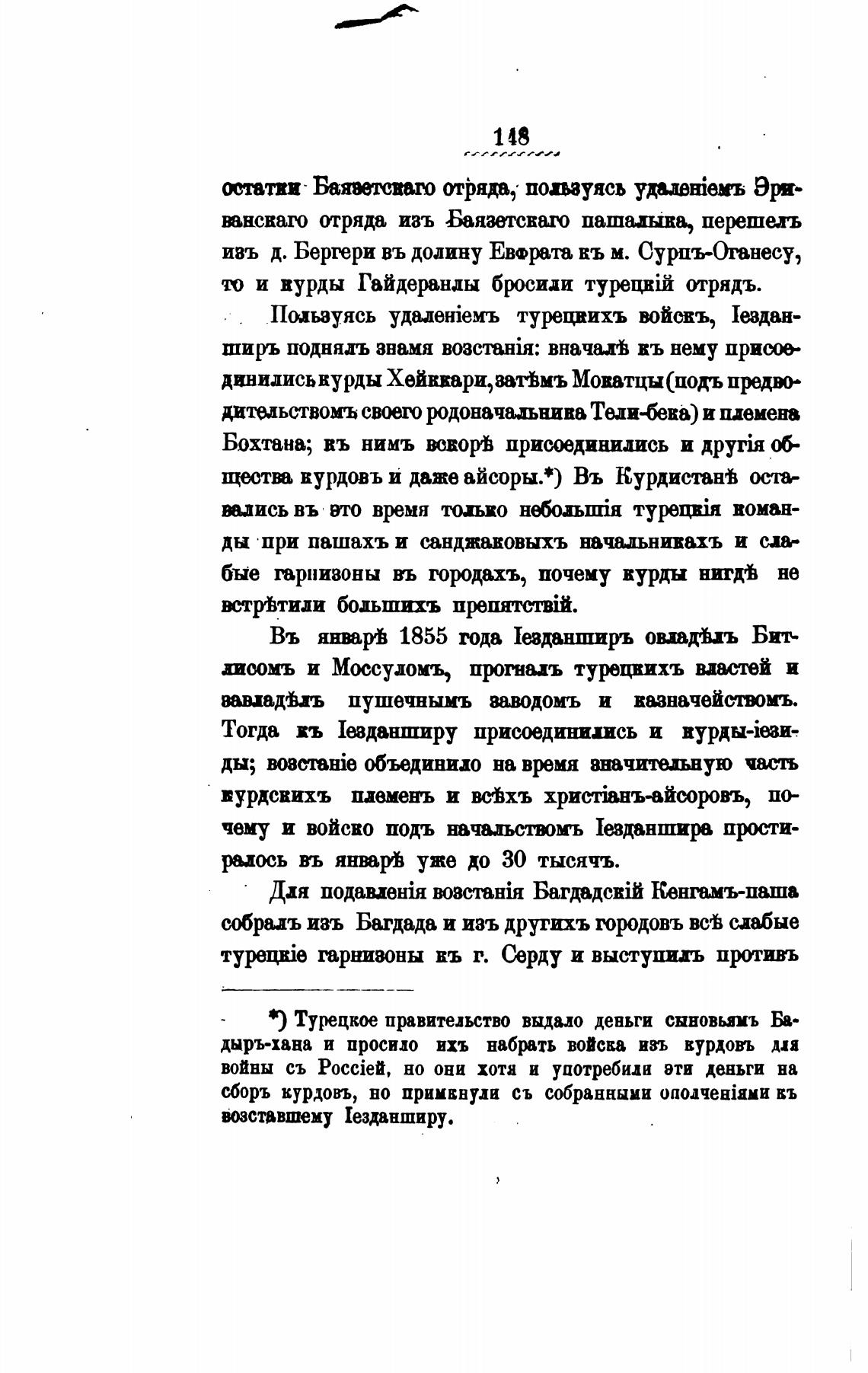 148

остатки Баязетскаго отряда, пользуясь удаленіемъ Эриванскаго отряда изъ Баязетскаго пашалыка, перешелъ изъ д. Бергери въ долину Евфрата къ м. Сурпъ-Оганесу, то и курды Гайдеранлы бросили турецкій отрядъ.

Пользуясь удаленіемъ турецкихъ войскъ, Іезданширъ поднялъ знамя возстанія: вначалѣ къ нему присоединились курды Хейккари, затѣмъ Мокатцы (подъ предводительствомъ своего родоначальника Тели-бека) и племена Бохтана; къ нимъ вскорѣ присоединились и другія общества курдовъ и даже айсоры.*) Въ Курдистанѣ оставались въ это время только небольшія турецкія команды при пашахъ и санджаковыхъ начальникахъ и слабые гарнизоны въ городахъ, почему курды нигдѣ не встрѣтили большихъ препятствій.

Въ январѣ 1855 года Іезданширъ овладѣлъ Битлисомъ и Моссуломъ, прогналъ турецкихъ властей и завладѣлъ пушечнымъ заводомъ и казначействомъ. Тогда къ Іезданширу присоединились и курды-іезиды; возстаніе объединило на время значительную часть курдскихъ племенъ и всѣхъ христіанъ-айсоровъ, почему и войско подъ начальствомъ Іезданшира простиралось въ январѣ уже до 30 тысячъ.

Для подавленія возстанія Багдадскій Кенгамъ-паша собралъ изъ Багдада и изъ другихъ городовъ всѣ слабые турецкіе гарнизоны къ г. Серду и выступилъ противъ

*) Турецкое правительство выдало деньги сыновьямъ Бадыръ-хана и просило ихъ набрать войска изъ курдовъ для войны съ Россіей, но они хотя и употребили эти деньги на сборъ курдовъ, но примкнули съ собранными ополченіями къ возставшему Іезданширу.